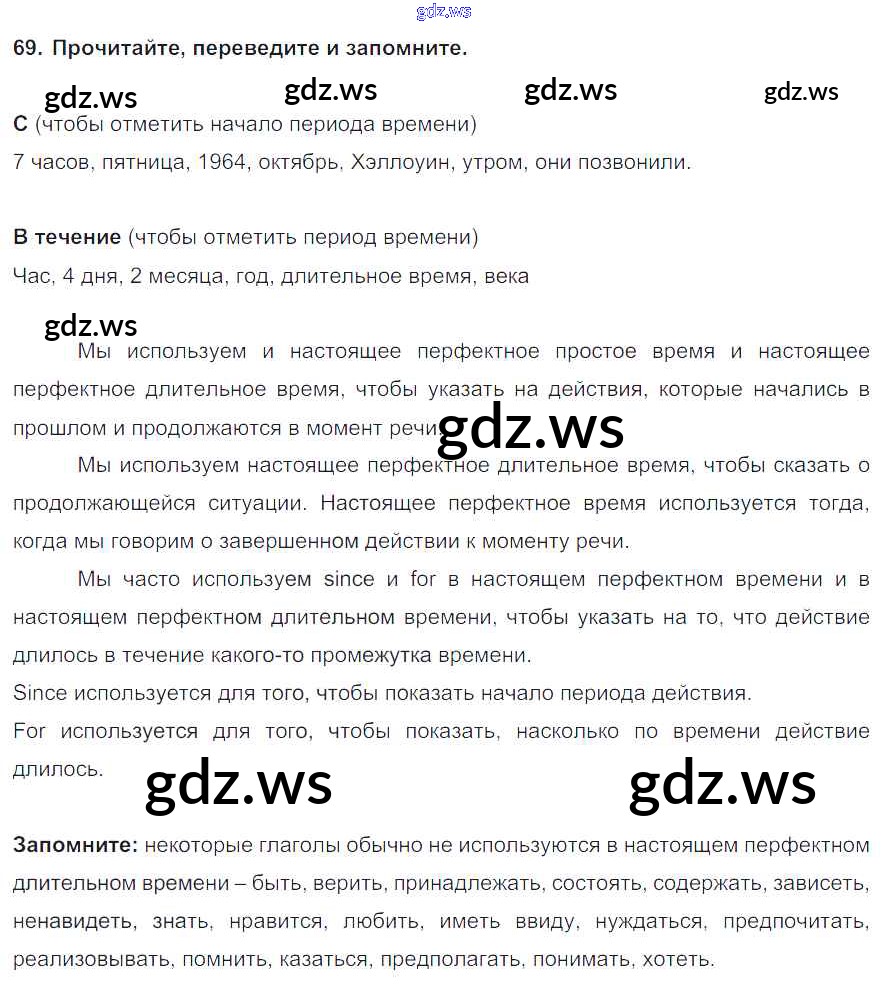 gdz.ws

69. Прочитайте, переведите и запомните.

gdz.ws gdz.ws gdz.ws gdz.ws

С (чтобы отметить начало периода времени)
7 часов, пятница, 1964, октябрь, Хэллоуин, утром, они позвонили.

В течение (чтобы отметить период времени)
Час, 4 дня, 2 месяца, год, длительное время, века

gdz.ws

Мы используем и настоящее перфектное простое время и настоящее перфектное длительное время, чтобы указать на действия, которые начались в прошлом и продолжаются в момент речи.

gdz.ws

Мы используем настоящее перфектное длительное время, чтобы сказать о продолжающейся ситуации. Настоящее перфектное время используется тогда, когда мы говорим о завершенном действии к моменту речи.

Мы часто используем since и for в настоящем перфектном времени и в настоящем перфектном длительном времени, чтобы указать на то, что действие длилось в течение какого-то промежутка времени.
Since используется для того, чтобы показать начало периода действия.
For используется для того, чтобы показать, насколько по времени действие длилось.

gdz.ws gdz.ws

Запомните: некоторые глаголы обычно не используются в настоящем перфектном длительном времени – быть, верить, принадлежать, состоять, содержать, зависеть, ненавидеть, знать, нравится, любить, иметь ввиду, нуждаться, предпочитать, реализовывать, помнить, казаться, предполагать, понимать, хотеть.